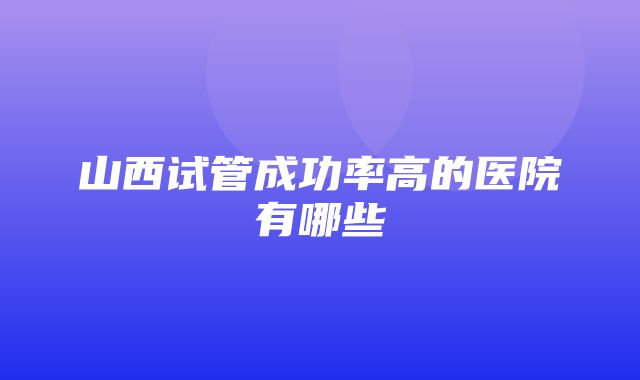 山西试管成功率高的医院有哪些